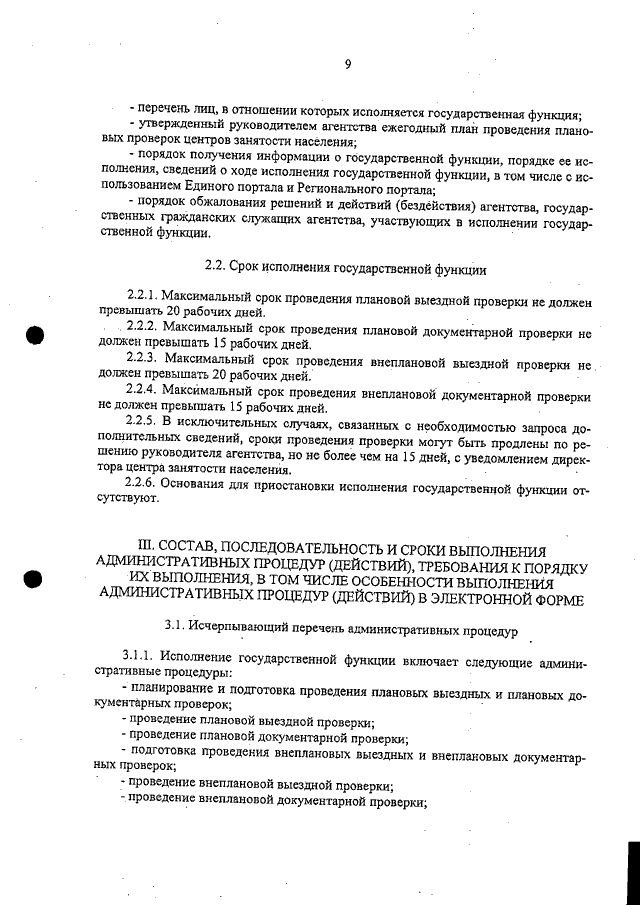 9

- перечень лиц, в отношении которых исполняется государственная функция;
- утвержденный руководителем агентства ежегодный план проведения плановых проверок центров занятости населения;
- порядок получения информации о государственной функции, порядке ее исполнения, сведений о ходе исполнения государственной функции, в том числе с использованием Единого портала и Регионального портала;
- порядок обжалования решений и действий (бездействия) агентства, государственных гражданских служащих агентства, участвующих в исполнении государственной функции.

2.2. Срок исполнения государственной функции

2.2.1. Максимальный срок проведения плановой выездной проверки не должен превышать 20 рабочих дней.
2.2.2. Максимальный срок проведения плановой документарной проверки не должен превышать 15 рабочих дней.
2.2.3. Максимальный срок проведения внеплановой выездной проверки не должен превышать 20 рабочих дней.
2.2.4. Максимальный срок проведения внеплановой документарной проверки не должен превышать 15 рабочих дней.
2.2.5. В исключительных случаях, связанных с необходимостью запроса дополнительных сведений, сроки проведения проверки могут быть продлены по решению руководителя агентства, но не более чем на 15 дней, с уведомлением директора центра занятости населения.
2.2.6. Основания для приостановки исполнения государственной функции отсутствуют.

III. СОСТАВ, ПОСЛЕДОВАТЕЛЬНОСТЬ И СРОКИ ВЫПОЛНЕНИЯ АДМИНИСТРАТИВНЫХ ПРОЦЕДУР (ДЕЙСТВИЙ), ТРЕБОВАНИЯ К ПОРЯДКУ ИХ ВЫПОЛНЕНИЯ, В ТОМ ЧИСЛЕ ОСОБЕННОСТИ ВЫПОЛНЕНИЯ АДМИНИСТРАТИВНЫХ ПРОЦЕДУР (ДЕЙСТВИЙ) В ЭЛЕКТРОННОЙ ФОРМЕ

3.1. Исчерпывающий перечень административных процедур

3.1.1. Исполнение государственной функции включает следующие административные процедуры:
- планирование и подготовка проведения плановых выездных и плановых документарных проверок;
- проведение плановой выездной проверки;
- проведение плановой документарной проверки;
- подготовка проведения внеплановых выездных и внеплановых документарных проверок;
- проведение внеплановой выездной проверки;
- проведение внеплановой документарной проверки;